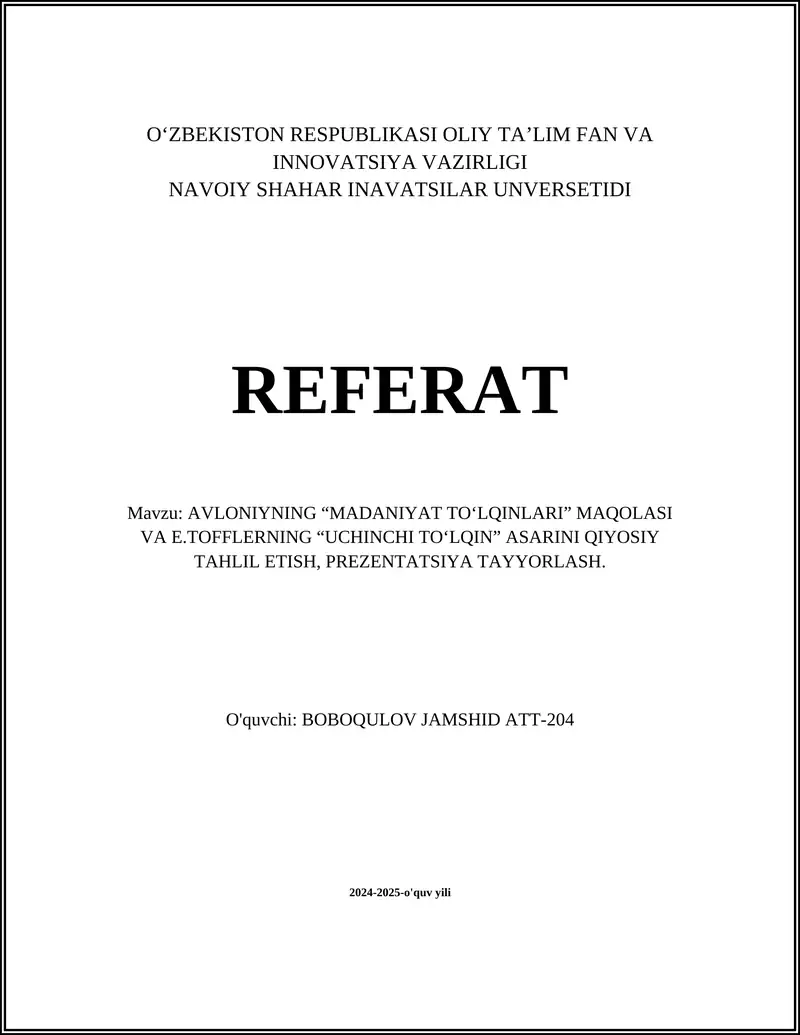 O‘ZBEKISTON RESPUBLIKASI OLIY TA’LIM FAN VA INNOVATSIYA VAZIRLIGI
NAVOIY SHAHAR INAVATSILAR UNVERSETIDI

REFERAT

Mavzu: AVLONIYNING “MADANIYAT TO‘LQINLARI” MAQOLASI VA E.TOFFLERNING “UCHINCHI TO‘LQIN” ASARINI QIYOSIY TAHLIL ETISH, PREZENTATSIYA TAYYORLASH.

O'quvchi: BOBOQULOV JAMSHID ATT-204

2024-2025-o'quv yili